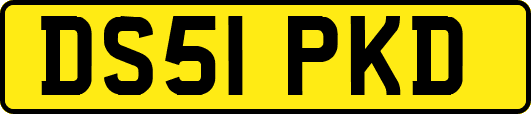 DS51 PKD